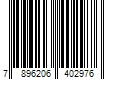 7 896206 402976